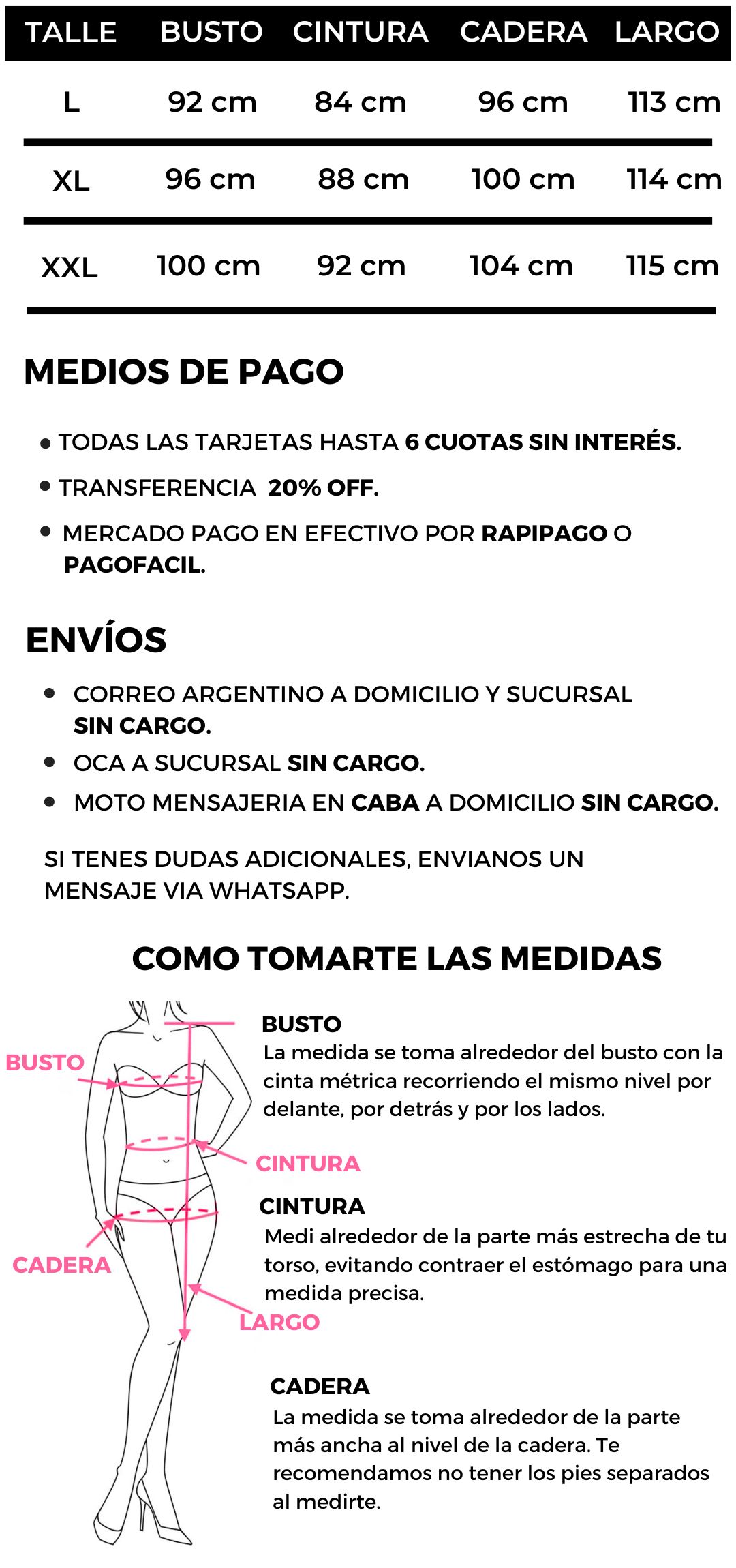 | TALLE | BUSTO | CINTURA | CADERA | LARGO |
|---|---|---|---|---|
| L | 92 cm | 84 cm | 96 cm | 113 cm |
| XL | 96 cm | 88 cm | 100 cm | 114 cm |
| XXL | 100 cm | 92 cm | 104 cm | 115 cm |

MEDIOS DE PAGO

• TODAS LAS TARJETAS HASTA 6 CUOTAS SIN INTERÉS.
• TRANSFERENCIA 20% OFF.
• MERCADO PAGO EN EFECTIVO POR RAPIPAGO O PAGOFACIL.

ENVÍOS

• CORREO ARGENTINO A DOMICILIO Y SUCURSAL SIN CARGO.
• OCA A SUCURSAL SIN CARGO.
• MOTO MENSAJERIA EN CABA A DOMICILIO SIN CARGO.

SI TENES DUDAS ADICIONALES, ENVIANOS UN MENSAJE VIA WHATSAPP.

COMO TOMARTE LAS MEDIDAS

BUSTO
CINTURA
CADERA
LARGO

BUSTO
La medida se toma alrededor del busto con la cinta métrica recorriendo el mismo nivel por delante, por detrás y por los lados.

CINTURA
Medi alrededor de la parte más estrecha de tu torso, evitando contraer el estómago para una medida precisa.

CADERA
La medida se toma alrededor de la parte más ancha al nivel de la cadera. Te recomendamos no tener los pies separados al medirte.